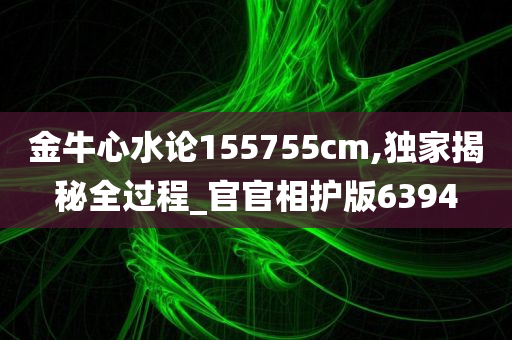 金牛心水论155755cm,独家揭秘全过程_官官相护版6394